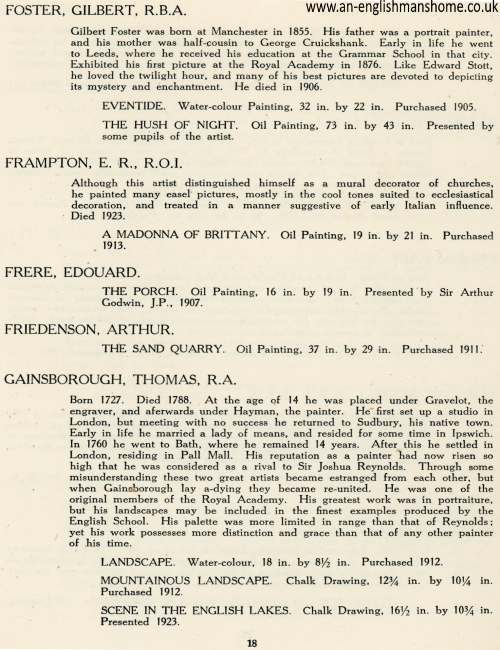 FOSTER, GILBERT, R.B.A.

www.an-englishmanshome.co.uk

Gilbert Foster was born at Manchester in 1855. His father was a portrait painter, and his mother was half-cousin to George Cruickshank. Early in life he went to Leeds, where he received his education at the Grammar School in that city. Exhibited his first picture at the Royal Academy in 1876. Like Edward Stott, he loved the twilight hour, and many of his best pictures are devoted to depicting its mystery and enchantment. He died in 1906.

EVENTIDE. Water-colour Painting, 32 in. by 22 in. Purchased 1905.

THE HUSH OF NIGHT. Oil Painting, 73 in. by 43 in. Presented by some pupils of the artist.

FRAMPTON, E. R., R.O.I.

Although this artist distinguished himself as a mural decorator of churches, he painted many easel pictures, mostly in the cool tones suited to ecclesiastical decoration, and treated in a manner suggestive of early Italian influence. Died 1923.

A MADONNA OF BRITTANY. Oil Painting, 19 in. by 21 in. Purchased 1913.

FRERE, EDOUARD.

THE PORCH. Oil Painting, 16 in. by 19 in. Presented by Sir Arthur Godwin, J.P., 1907.

FRIEDENSON, ARTHUR.

THE SAND QUARRY. Oil Painting, 37 in. by 29 in. Purchased 1911.

GAINSBOROUGH, THOMAS, R.A.

Born 1727. Died 1788. At the age of 14 he was placed under Gravelot, the engraver, and aferwards under Hayman, the painter. He first set up a studio in London, but meeting with no success he returned to Sudbury, his native town. Early in life he married a lady of means, and resided for some time in Ipswich. In 1760 he went to Bath, where he remained 14 years. After this he settled in London, residing in Pall Mall. His reputation as a painter had now risen so high that he was considered as a rival to Sir Joshua Reynolds. Through some misunderstanding these two great artists became estranged from each other, but when Gainsborough lay a-dying they became re-united. He was one of the original members of the Royal Academy. His greatest work was in portraiture, but his landscapes may be included in the finest examples produced by the English School. His palette was more limited in range than that of Reynolds; yet his work possesses more distinction and grace than that of any other painter of his time.

LANDSCAPE. Water-colour, 18 in. by 8½ in. Purchased 1912.

MOUNTAINOUS LANDSCAPE. Chalk Drawing, 12¾ in. by 10¼ in. Purchased 1912.

SCENE IN THE ENGLISH LAKES. Chalk Drawing, 16½ in. by 10¾ in. Presented 1923.

18